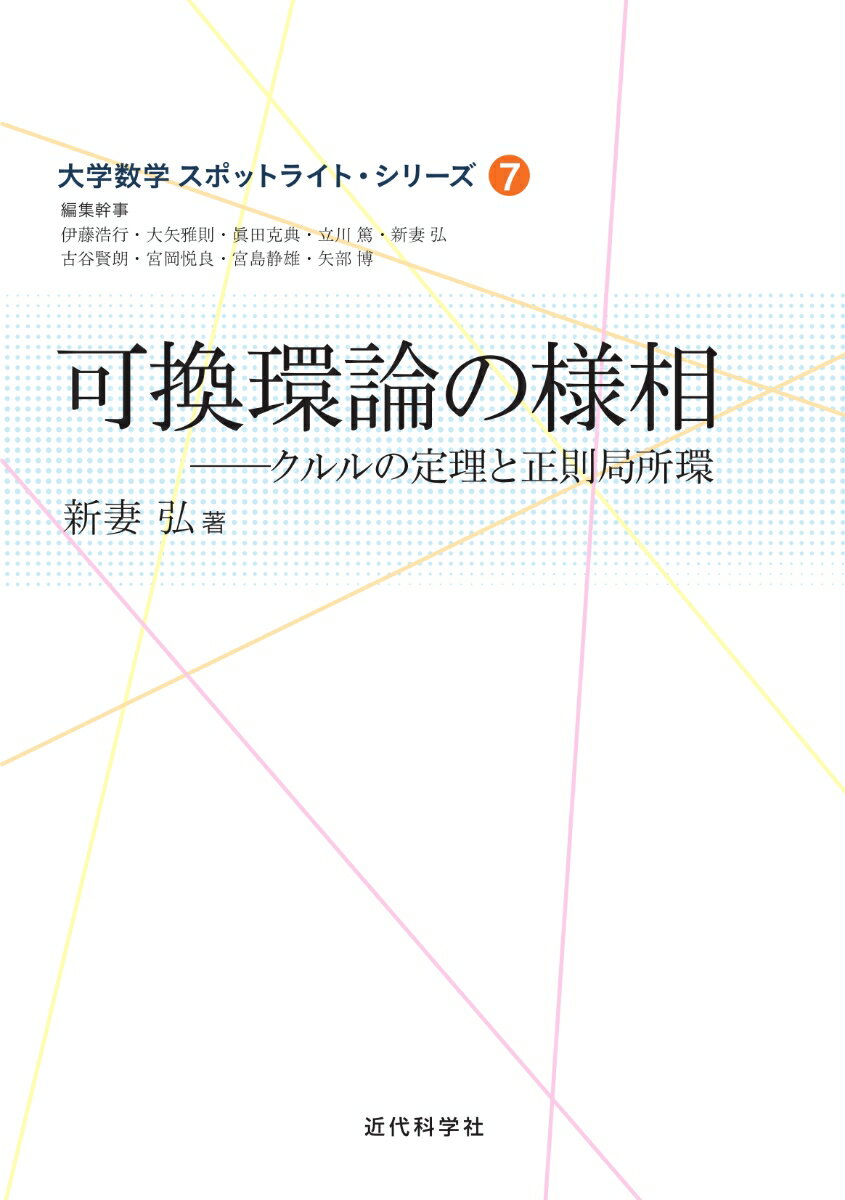 大学数学 スポットライト・シリーズ 7

編集幹事
伊藤浩行・大矢雅則・眞田克典・立川 篤・新妻 弘
古谷賢朗・宮岡悦良・宮島静雄・矢部 博

可換環論の様相
——クルルの定理と正則局所環

新妻 弘 著

近代科学社